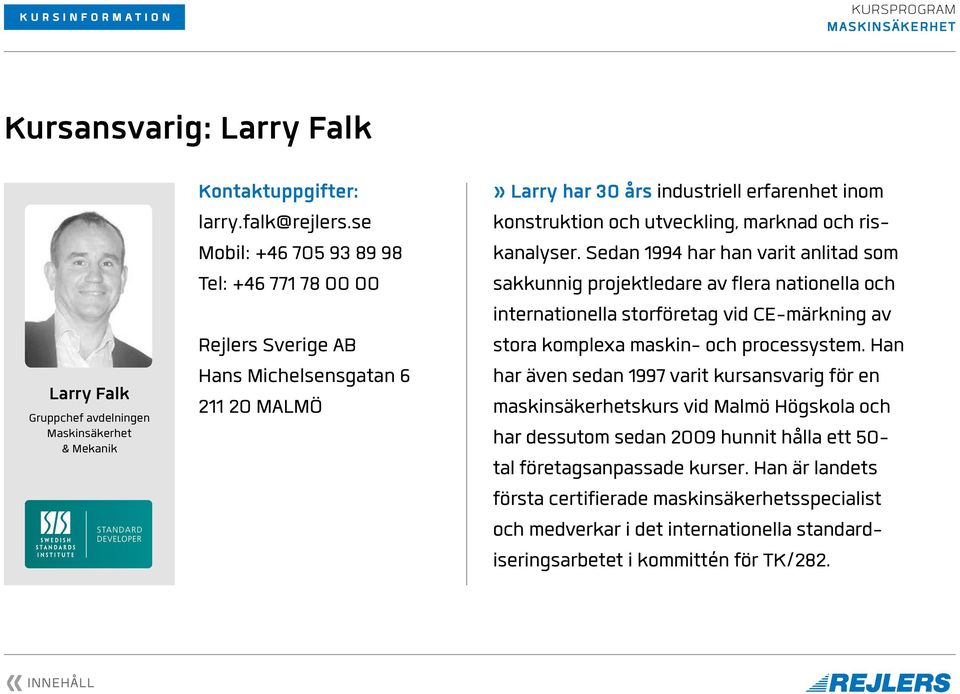 KURSINFORMATION

KURSPROGRAM
MASKINSÄKERHET

Kursansvarig: Larry Falk

Larry Falk
Gruppchef avdelningen Maskinsäkerhet & Mekanik

SIS SWEDISH STANDARDS INSTITUTE STANDARD DEVELOPER

Kontaktuppgifter:
larry.falk@rejlers.se
Mobil: +46 705 93 89 98
Tel: +46 771 78 00 00

Rejlers Sverige AB
Hans Michelsensgatan 6
211 20 MALMÖ

» Larry har 30 års industriell erfarenhet inom konstruktion och utveckling, marknad och riskanalyser. Sedan 1994 har han varit anlitad som sakkunnig projektledare av flera nationella och internationella storföretag vid CE-märkning av stora komplexa maskin- och processystem. Han har även sedan 1997 varit kursansvarig för en maskinsäkerhetskurs vid Malmö Högskola och har dessutom sedan 2009 hunnit hålla ett 50-tal företagsanpassade kurser. Han är landets första certifierade maskinsäkerhetsspecialist och medverkar i det internationella standardiseringsarbetet i kommittén för TK/282.

« INNEHÅLL

REJLERS